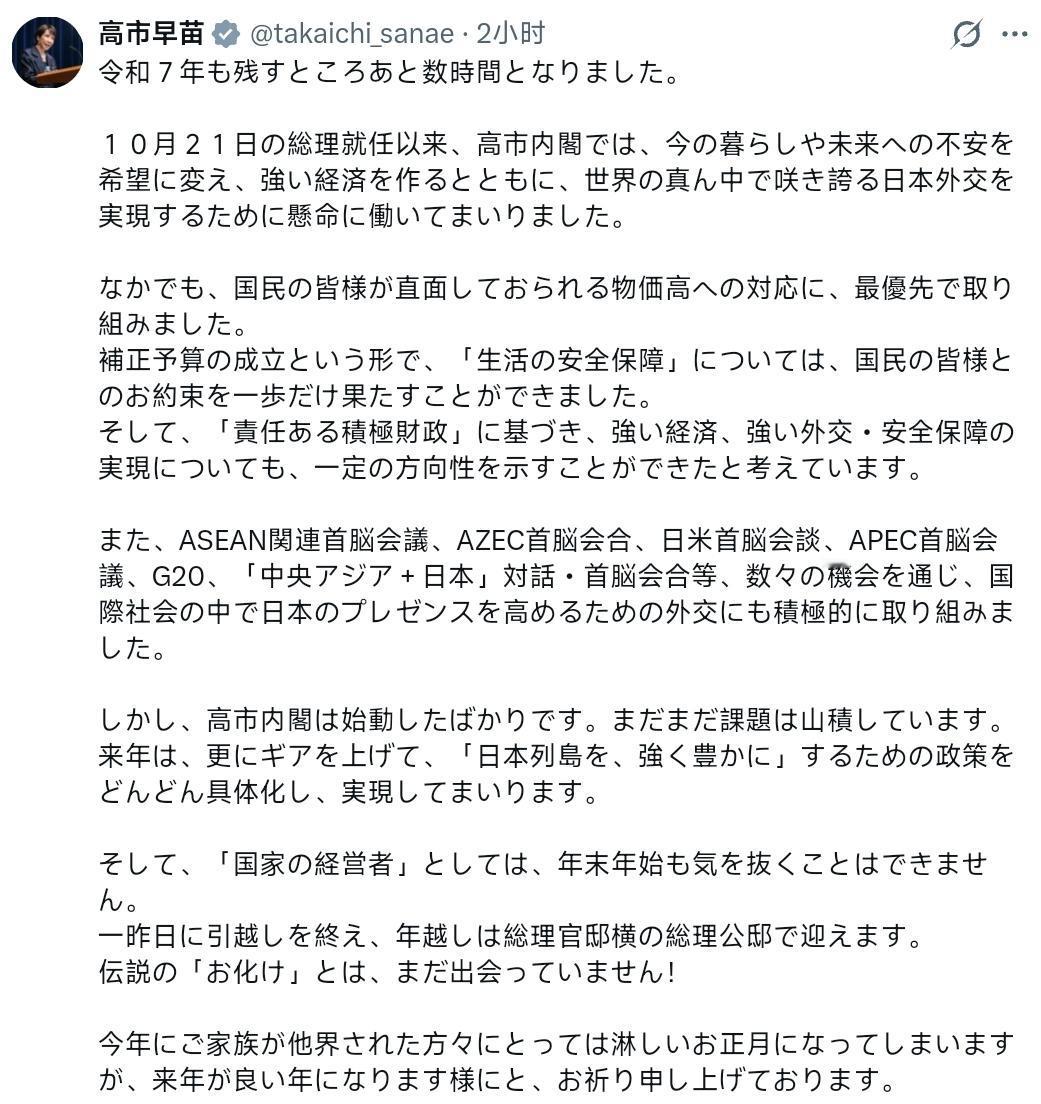 高市早苗 @takaichi_sanae · 2小时
令和７年も残すところあと数時間となりました。

１０月２１日の総理就任以来、高市内閣では、今の暮らしや未来への不安を希望に変え、強い経済を作るとともに、世界の真ん中で咲き誇る日本外交を実現するために懸命に働いてまいりました。

なかでも、国民の皆様が直面しておられる物価高への対応に、最優先で取り組みました。
補正予算の成立という形で、「生活の安全保障」については、国民の皆様とのお約束を一歩だけ果たすことができました。
そして、「責任ある積極財政」に基づき、強い経済、強い外交・安全保障の実現についても、一定の方向性を示すことができたと考えています。

また、ASEAN関連首脳会議、AZEC首脳会合、日米首脳会談、APEC首脳会議、G20、「中央アジア + 日本」対話・首脳会合等、数々の機会を通じ、国際社会の中で日本のプレゼンスを高めるための外交にも積極的に取り組みました。

しかし、高市内閣は始動したばかりです。まだまだ課題は山積しています。
来年は、更にギアを上げて、「日本列島を、強く豊かに」するための政策をどんどん具体化し、実現してまいります。

そして、「国家の経営者」としては、年末年始も気を抜くことはできません。
一昨日に引越しを終え、年越しは総理官邸横の総理公邸で迎えます。
伝説の「お化け」とは、まだ出会っていません！

今年にご家族が他界された方々にとっては淋しいお正月になってしまいますが、来年が良い年になります様にと、お祈り申し上げております。